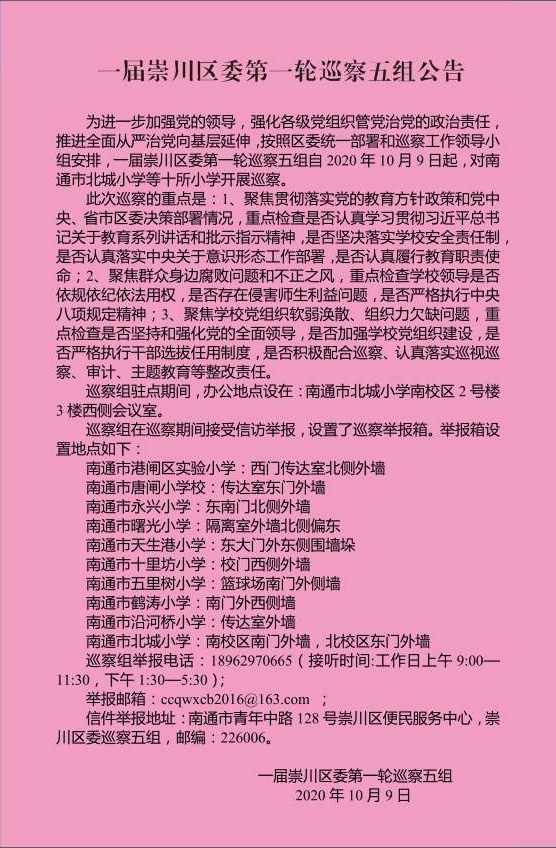 一届崇川区委第一轮巡察五组公告

为进一步加强党的领导，强化各级党组织管党治党的政治责任，推进全面从严治党向基层延伸，按照区委统一部署和巡察工作领导小组安排，一届崇川区委第一轮巡察五组自 2020 年 10 月 9 日起，对南通市北城小学等十所小学开展巡察。

此次巡察的重点是：1、聚焦贯彻落实党的教育方针政策和党中央、省市区委决策部署情况，重点检查是否认真学习贯彻习近平总书记关于教育系列讲话和批示指示精神，是否坚决落实学校安全责任制，是否认真落实中央关于意识形态工作部署，是否认真履行教育职责使命；2、聚焦群众身边腐败问题和不正之风，重点检查学校领导是否依规依纪依法用权，是否存在侵害师生利益问题，是否严格执行中央八项规定精神；3、聚焦学校党组织软弱涣散、组织力欠缺问题，重点检查是否坚持和强化党的全面领导，是否加强学校党组织建设，是否严格执行干部选拔任用制度，是否积极配合巡察、认真落实巡视巡察、审计、主题教育等整改责任。

巡察组驻点期间，办公地点设在：南通市北城小学南校区 2 号楼 3 楼西侧会议室。

巡察组在巡察期间接受信访举报，设置了巡察举报箱。举报箱设置地点如下：

南通市港闸区实验小学：西门传达室北侧外墙
南通市唐闸小学校：传达室东门外墙
南通市永兴小学：东南门北侧外墙
南通市曙光小学：隔离室外墙北侧偏东
南通市天生港小学：东大门外东侧围墙垛
南通市十里坊小学：校门西侧外墙
南通市五里树小学：篮球场南门外侧墙
南通市鹤涛小学：南门外西侧墙
南通市沿河桥小学：传达室外墙
南通市北城小学：南校区南门外墙，北校区东门外墙
巡察组举报电话：18962970665（接听时间:工作日上午 9:00—11:30，下午 1:30—5:30）;
举报邮箱：ccqwxcb2016@163.com ；
信件举报地址：南通市青年中路 128 号崇川区便民服务中心，崇川区委巡察五组，邮编：226006。

一届崇川区委第一轮巡察五组
2020 年 10 月 9 日